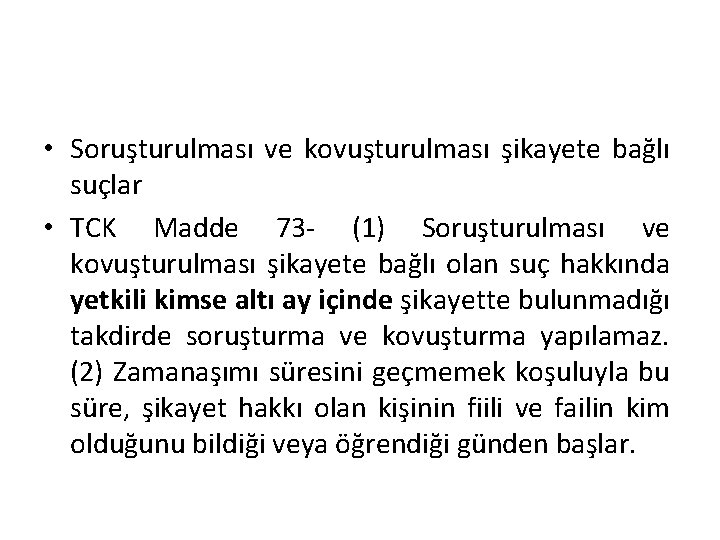 • Soruşturulması ve kovuşturulması şikayete bağlı suçlar

• TCK Madde 73- (1) Soruşturulması ve kovuşturulması şikayete bağlı olan suç hakkında yetkili kimse altı ay içinde şikayette bulunmadığı takdirde soruşturma ve kovuşturma yapılamaz. (2) Zamanaşımı süresini geçmemek koşuluyla bu süre, şikayet hakkı olan kişinin fiili ve failin kim olduğunu bildiği veya öğrendiği günden başlar.